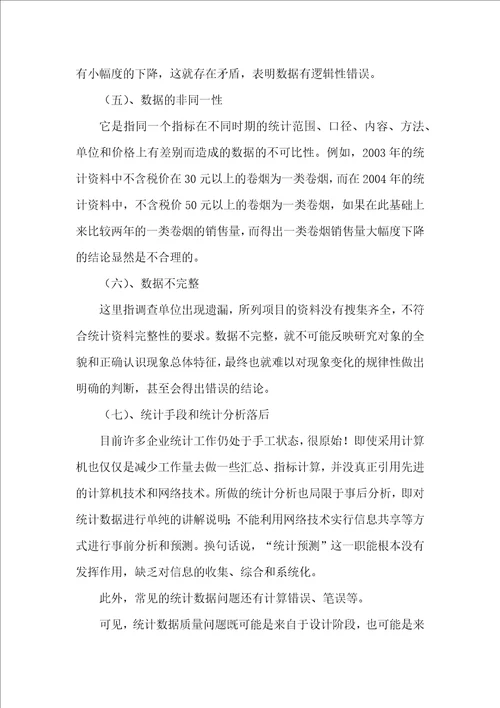 有小幅度的下降，这就存在矛盾，表明数据有逻辑性错误。

（五）、数据的非同一性

它是指同一个指标在不同时期的统计范围、口径、内容、方法、单位和价格上有差别而造成的数据的不可比性。例如，2003年的统计资料中不含税价在30元以上的卷烟为一类卷烟，而在2004年的统计资料中，不含税价50元以上的卷烟为一类卷烟，如果在此基础上来比较两年的一类卷烟的销售量，而得出一类卷烟销售量大幅度下降的结论显然是不合理的。

（六）、数据不完整

这里指调查单位出现遗漏，所列项目的资料没有搜集齐全，不符合统计资料完整性的要求。数据不完整，就不可能反映研究对象的全貌和正确认识现象总体特征，最终也就难以对现象变化的规律性做出明确的判断，甚至会得出错误的结论。

（七）、统计手段和统计分析落后

目前许多企业统计工作仍处于手工状态，很原始！即使采用计算机也仅仅是减少工作量去做一些汇总、指标计算，并没真正引用先进的计算机技术和网络技术。所做的统计分析也局限于事后分析，即对统计数据进行单纯的讲解说明；不能利用网络技术实行信息共享等方式进行事前分析和预测。换句话说，“统计预测”这一职能根本没有发挥作用，缺乏对信息的收集、综合和系统化。

此外，常见的统计数据问题还有计算错误、笔误等。

可见，统计数据质量问题既可能是来自于设计阶段，也可能是来